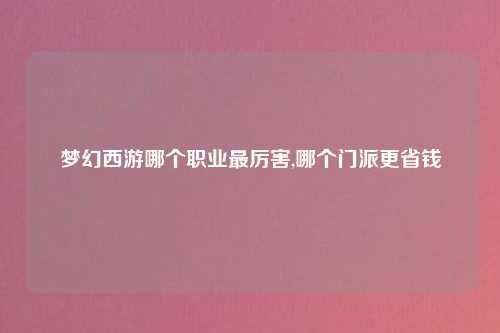 梦幻西游哪个职业最厉害,哪个门派更省钱